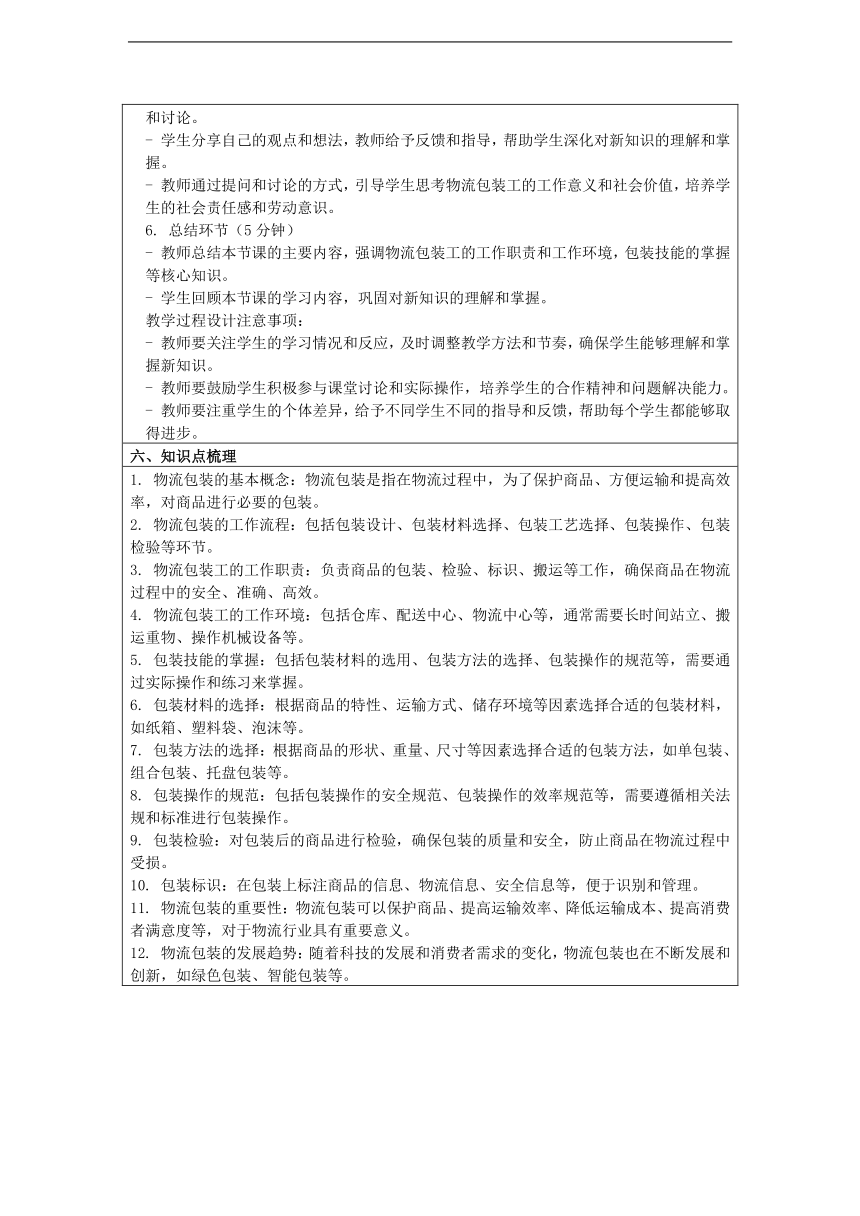 和讨论。
- 学生分享自己的观点和想法，教师给予反馈和指导，帮助学生深化对新知识的理解和掌握。
- 教师通过提问和讨论的方式，引导学生思考物流包装工的工作意义和社会价值，培养学生的社会责任感和劳动意识。
6. 总结环节（5 分钟）
- 教师总结本节课的主要内容，强调物流包装工的工作职责和工作环境，包装技能的掌握等核心知识。
- 学生回顾本节课的学习内容，巩固对新知识的理解和掌握。
教学过程设计注意事项：
- 教师要关注学生的学习情况和反应，及时调整教学方法和节奏，确保学生能够理解和掌握新知识。
- 教师要鼓励学生积极参与课堂讨论和实际操作，培养学生的合作精神和问题解决能力。
- 教师要注重学生的个体差异，给予不同学生不同的指导和反馈，帮助每个学生都能够取得进步。

六、知识点梳理

1. 物流包装的基本概念：物流包装是指在物流过程中，为了保护商品、方便运输和提高效率，对商品进行必要的包装。
2. 物流包装的工作流程：包括包装设计、包装材料选择、包装工艺选择、包装操作、包装检验等环节。
3. 物流包装工的工作职责：负责商品的包装、检验、标识、搬运等工作，确保商品在物流过程中的安全、准确、高效。
4. 物流包装工的工作环境：包括仓库、配送中心、物流中心等，通常需要长时间站立、搬运重物、操作机械设备等。
5. 包装技能的掌握：包括包装材料的选用、包装方法的选择、包装操作的规范等，需要通过实际操作和练习来掌握。
6. 包装材料的选择：根据商品的特性、运输方式、储存环境等因素选择合适的包装材料，如纸箱、塑料袋、泡沫等。
7. 包装方法的选择：根据商品的形状、重量、尺寸等因素选择合适的包装方法，如单包装、组合包装、托盘包装等。
8. 包装操作的规范：包括包装操作的安全规范、包装操作的效率规范等，需要遵循相关法规和标准进行包装操作。
9. 包装检验：对包装后的商品进行检验，确保包装的质量和安全，防止商品在物流过程中受损。
10. 包装标识：在包装上标注商品的信息、物流信息、安全信息等，便于识别和管理。
11. 物流包装的重要性：物流包装可以保护商品、提高运输效率、降低运输成本、提高消费者满意度等，对于物流行业具有重要意义。
12. 物流包装的发展趋势：随着科技的发展和消费者需求的变化，物流包装也在不断发展和创新，如绿色包装、智能包装等。